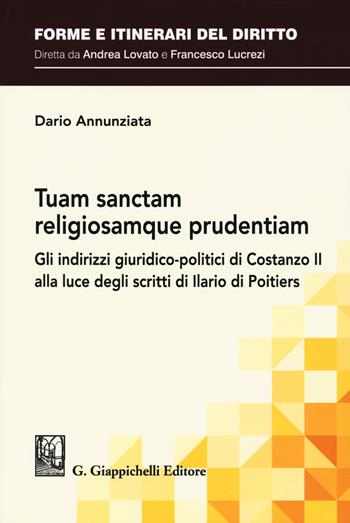 FORME E ITINERARI DEL DIRITTO
Diretta da Andrea Lovato e Francesco Lucrezi

Dario Annunziata

Tuam sanctam religiosamque prudentiam

Gli indirizzi giuridico-politici di Costanzo II alla luce degli scritti di Ilario di Poitiers

G. Giappichelli Editore